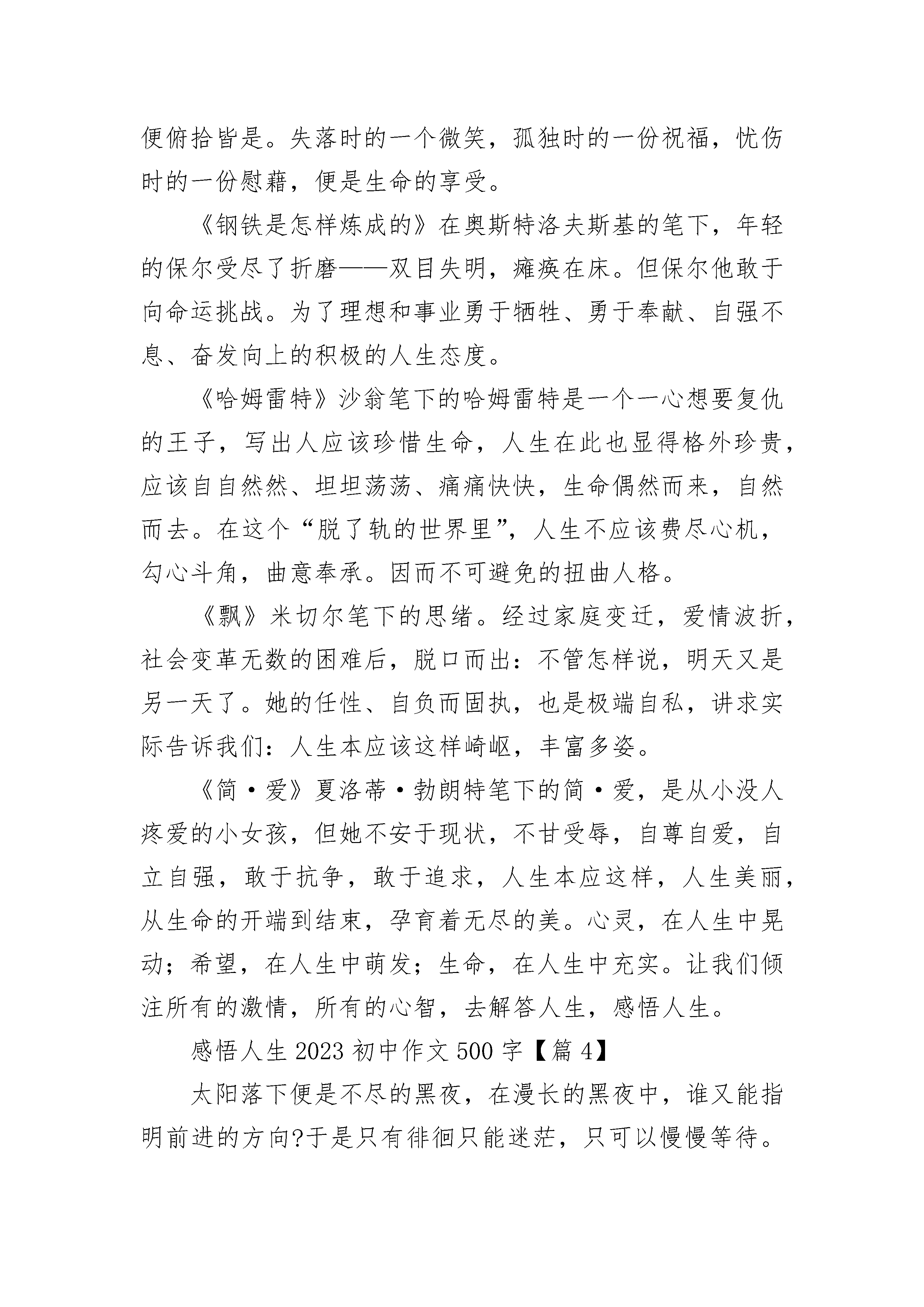 便俯拾皆是。失落时的一个微笑，孤独时的一份祝福，忧伤时的一份慰藉，便是生命的享受。

《钢铁是怎样炼成的》在奥斯特洛夫斯基的笔下，年轻的保尔受尽了折磨——双目失明，瘫痪在床。但保尔他敢于向命运挑战。为了理想和事业勇于牺牲、勇于奉献、自强不息、奋发向上的积极的人生态度。

《哈姆雷特》沙翁笔下的哈姆雷特是一个一心想要复仇的王子，写出人应该珍惜生命，人生在此也显得格外珍贵，应该自自然然、坦坦荡荡、痛痛快快，生命偶然而来，自然而去。在这个“脱了轨的世界里”，人生不应该费尽心机，勾心斗角，曲意奉承。因而不可避免的扭曲人格。

《飘》米切尔笔下的思绪。经过家庭变迁，爱情波折，社会变革无数的困难后，脱口而出：不管怎样说，明天又是另一天了。她的任性、自负而固执，也是极端自私，讲求实际告诉我们：人生本应该这样崎岖，丰富多姿。

《简·爱》夏洛蒂·勃朗特笔下的简·爱，是从小没人疼爱的小女孩，但她不安于现状，不甘受辱，自尊自爱，自立自强，敢于抗争，敢于追求，人生本应这样，人生美丽，从生命的开端到结束，孕育着无尽的美。心灵，在人生中晃动；希望，在人生中萌发；生命，在人生中充实。让我们倾注所有的激情，所有的心智，去解答人生，感悟人生。

感悟人生 2023 初中作文 500 字【篇 4】

太阳落下便是不尽的黑夜，在漫长的黑夜中，谁又能指明前进的方向?于是只有徘徊只能迷茫，只可以慢慢等待。